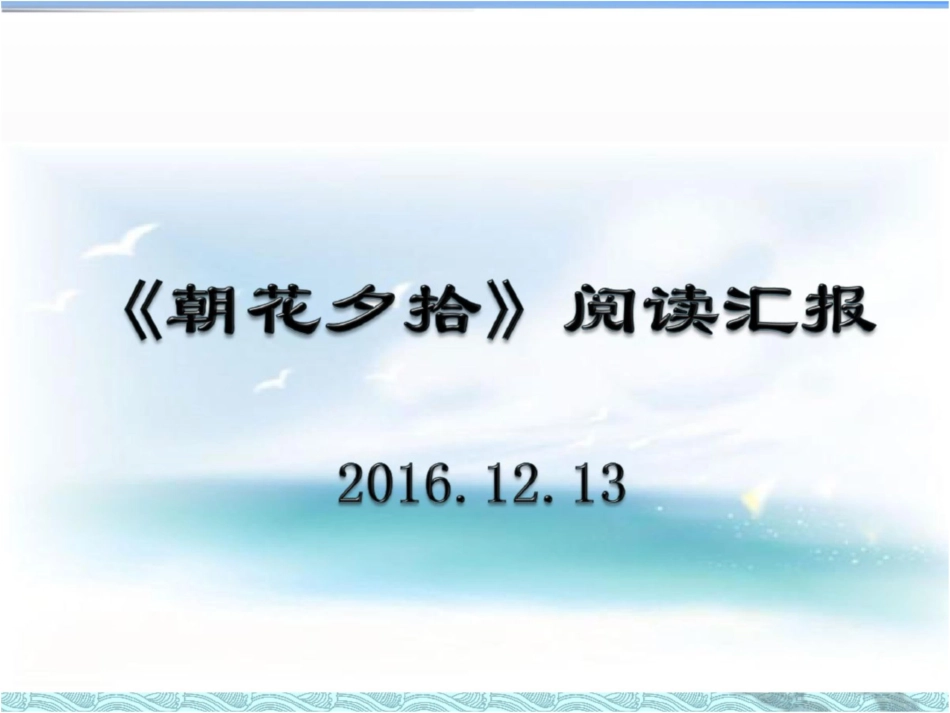 《朝花夕拾》阅读汇报

2016.12.13